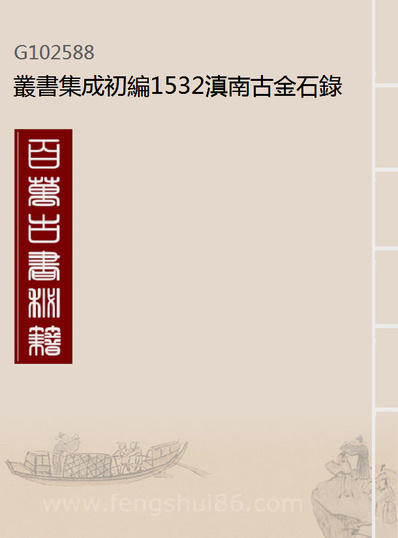 G102588
叢書集成初編1532滇南古金石錄

百萬古書秘籍

www.fengshui86.com